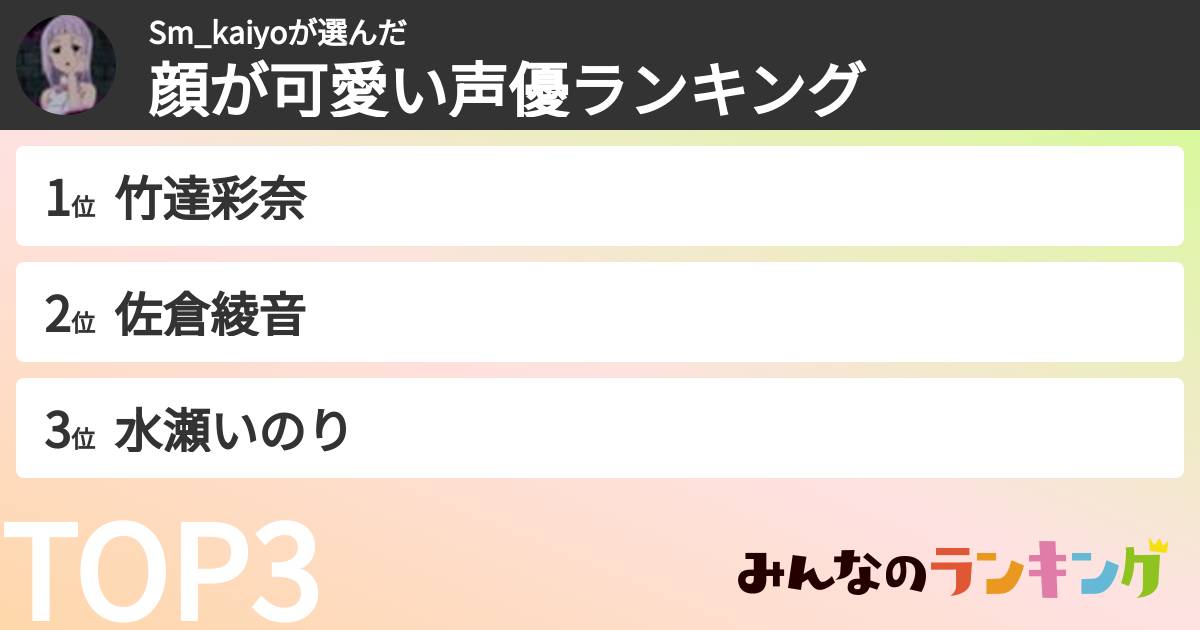 Sm_kaiyoが選んだ
顔が可愛い声優ランキング

1位 竹達彩奈

2位 佐倉綾音

3位 水瀬いのり

TOP3

みんなのランキング